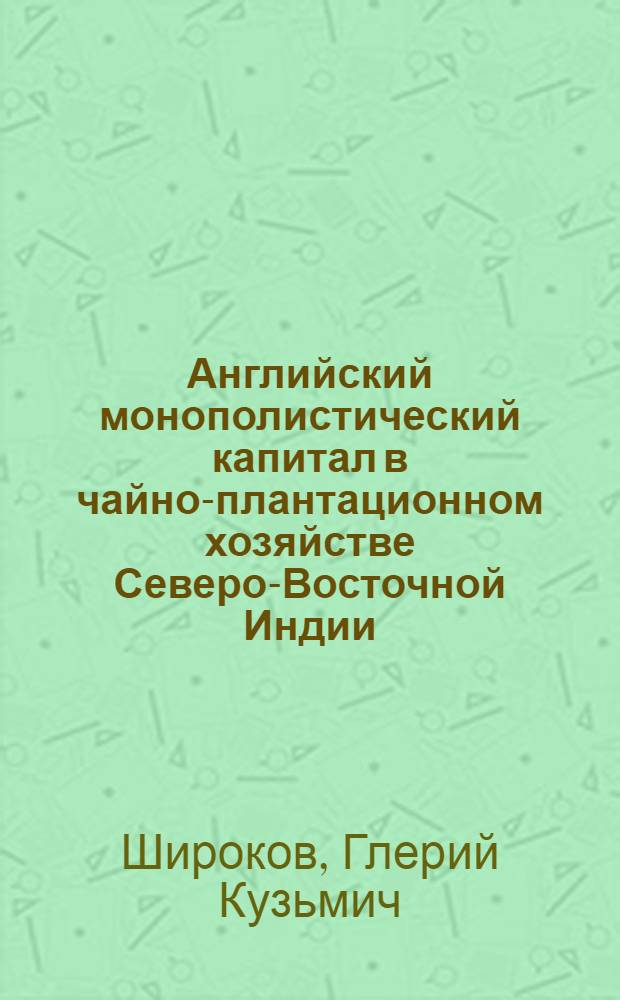 Английский монополистический капитал в чайно-плантационном хозяйстве Северо-Восточной Индии

Широков, Глерий Кузьмич